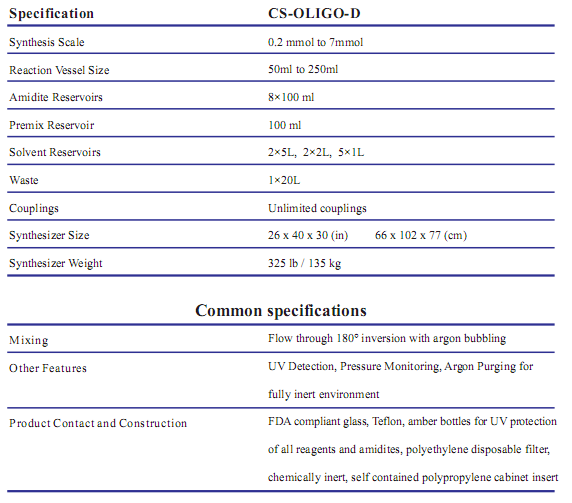 | Specification | CS-OLIGO-D |
|---|---|
| Synthesis Scale | 0.2 mmol to 7mmol |
| Reaction Vessel Size | 50ml to 250ml |
| Amidite Reservoirs | 8×100 ml |
| Premix Reservoir | 100 ml |
| Solvent Reservoirs | 2×5L, 2×2L, 5×1L |
| Waste | 1×20L |
| Couplings | Unlimited couplings |
| Synthesizer Size | 26 x 40 x 30 (in) 66 x 102 x 77 (cm) |
| Synthesizer Weight | 325 lb / 135 kg |

Common specifications

| | |
|---|---|
| Mixing | Flow through 180° inversion with argon bubbling |
| Other Features | UV Detection, Pressure Monitoring, Argon Purging for fully inert environment |
| Product Contact and Construction | FDA compliant glass, Teflon, amber bottles for UV protection of all reagents and amidites, polyethylene disposable filter, chemically inert, self contained polypropylene cabinet insert |